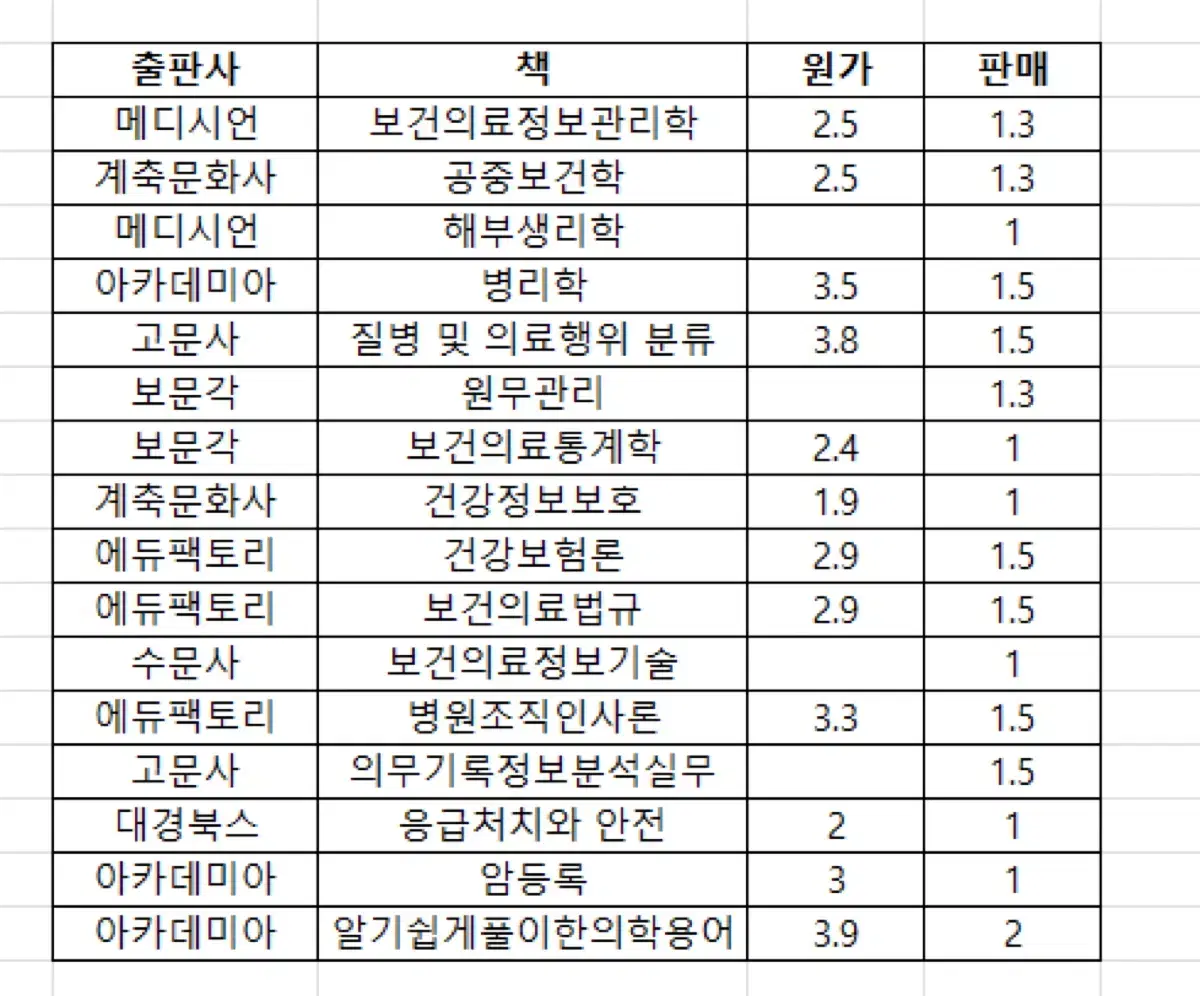 | 출판사 | 책 | 원가 | 판매 |
|---|---|---|---|
| 메디시언 | 보건의료정보관리학 | 2.5 | 1.3 |
| 계축문화사 | 공중보건학 | 2.5 | 1.3 |
| 메디시언 | 해부생리학 | | 1 |
| 아카데미아 | 병리학 | 3.5 | 1.5 |
| 고문사 | 질병 및 의료행위 분류 | 3.8 | 1.5 |
| 보문각 | 원무관리 | | 1.3 |
| 보문각 | 보건의료통계학 | 2.4 | 1 |
| 계축문화사 | 건강정보보호 | 1.9 | 1 |
| 에듀팩토리 | 건강보험론 | 2.9 | 1.5 |
| 에듀팩토리 | 보건의료법규 | 2.9 | 1.5 |
| 수문사 | 보건의료정보기술 | | 1 |
| 에듀팩토리 | 병원조직인사론 | 3.3 | 1.5 |
| 고문사 | 의무기록정보분석실무 | | 1.5 |
| 대경북스 | 응급처치와 안전 | 2 | 1 |
| 아카데미아 | 암등록 | 3 | 1 |
| 아카데미아 | 알기쉽게풀이한의학용어 | 3.9 | 2 |